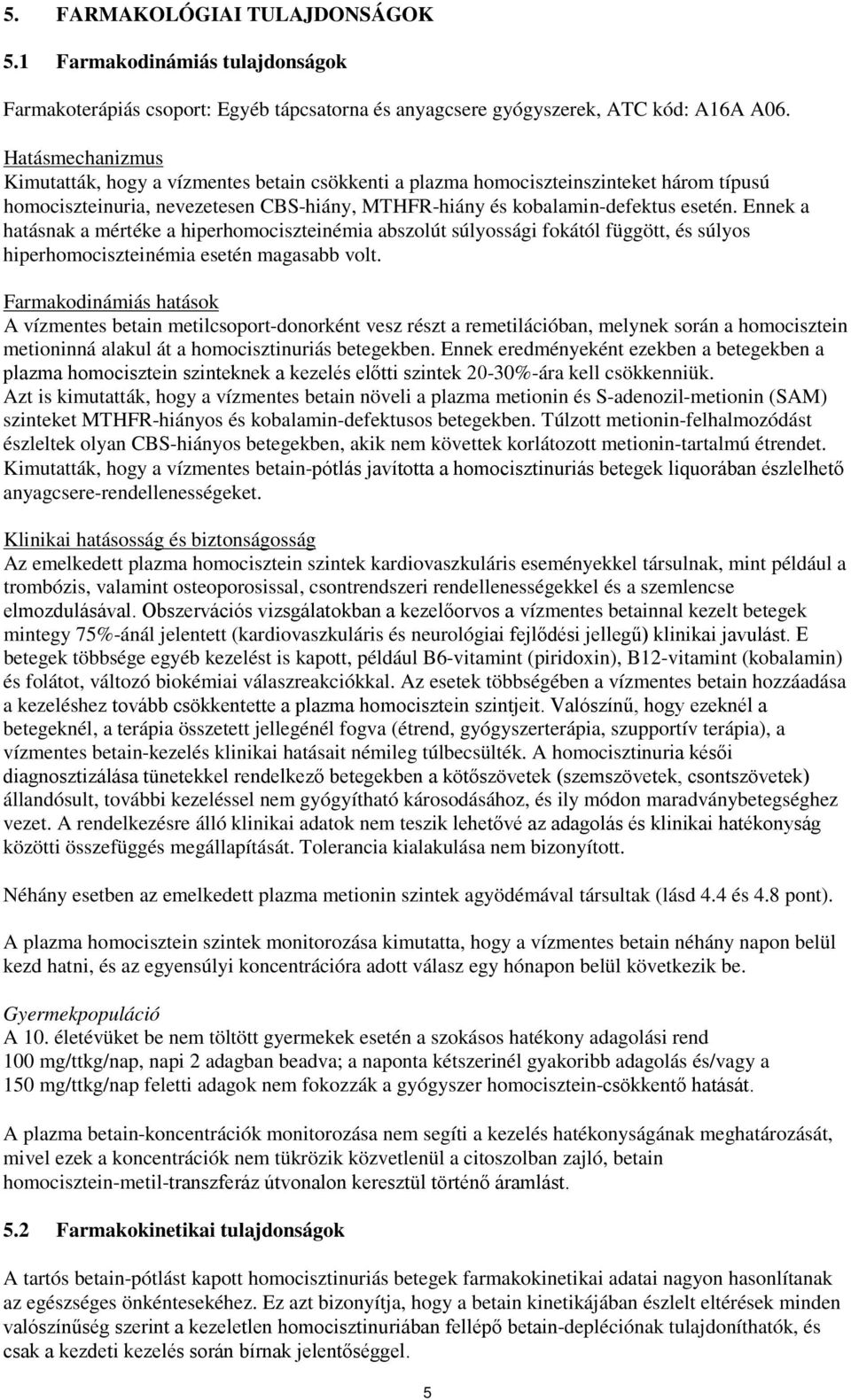 5. FARMAKOLÓGIAI TULAJDONSÁGOK

5.1 Farmakodinámiás tulajdonságok

Farmakoterápiás csoport: Egyéb tápcsatorna és anyagcsere gyógyszerek, ATC kód: A16A A06.

Hatásmechanizmus
Kimutatták, hogy a vízmentes betain csökkenti a plazma homociszteinszinteket három típusú homociszteinuria, nevezetesen CBS-hiány, MTHFR-hiány és kobalamin-defektus esetén. Ennek a hatásnak a mértéke a hiperhomociszteinémia abszolút súlyossági fokától függött, és súlyos hiperhomociszteinémia esetén magasabb volt.

Farmakodinámiás hatások
A vízmentes betain metilcsoport-donorként vesz részt a remetilációban, melynek során a homocisztein metioninná alakul át a homocisztinuriás betegekben. Ennek eredményeként ezekben a betegekben a plazma homocisztein szinteknek a kezelés előtti szintek 20-30%-ára kell csökkenniük.
Azt is kimutatták, hogy a vízmentes betain növeli a plazma metionin és S-adenozil-metionin (SAM) szinteket MTHFR-hiányos és kobalamin-defektusos betegekben. Túlzott metionin-felhalmozódást észleltek olyan CBS-hiányos betegekben, akik nem követtek korlátozott metionin-tartalmú étrendet.
Kimutatták, hogy a vízmentes betain-pótlás javította a homocisztinuriás betegek liquorában észlelhető anyagcsere-rendellenességeket.

Klinikai hatásosság és biztonságosság
Az emelkedett plazma homocisztein szintek kardiovaszkuláris eseményekkel társulnak, mint például a trombózis, valamint osteoporosissal, csontrendszeri rendellenességekkel és a szemlencse elmozdulásával. Obszervációs vizsgálatokban a kezelőorvos a vízmentes betainnal kezelt betegek mintegy 75%-ánál jelentett (kardiovaszkuláris és neurológiai fejlődési jellegű) klinikai javulást. E betegek többsége egyéb kezelést is kapott, például B6-vitamint (piridoxin), B12-vitamint (kobalamin) és folátot, változó biokémiai válaszreakciókkal. Az esetek többségében a vízmentes betain hozzáadása a kezeléshez tovább csökkentette a plazma homocisztein szintjeit. Valószínű, hogy ezeknél a betegeknél, a terápia összetett jellegénél fogva (étrend, gyógyszerterápia, szupportív terápia), a vízmentes betain-kezelés klinikai hatásait némileg túlbecsülték. A homocisztinuria késői diagnosztizálása tünetekkel rendelkező betegekben a kötőszövetek (szemszövetek, csontszövetek) állandósult, további kezeléssel nem gyógyítható károsodásához, és ily módon maradványbetegséghez vezet. A rendelkezésre álló klinikai adatok nem teszik lehetővé az adagolás és klinikai hatékonyság közötti összefüggés megállapítását. Tolerancia kialakulása nem bizonyított.

Néhány esetben az emelkedett plazma metionin szintek agyödémával társultak (lásd 4.4 és 4.8 pont).

A plazma homocisztein szintek monitorozása kimutatta, hogy a vízmentes betain néhány napon belül kezd hatni, és az egyensúlyi koncentrációra adott válasz egy hónapon belül következik be.

Gyermekpopuláció
A 10. életévüket be nem töltött gyermekek esetén a szokásos hatékony adagolási rend 100 mg/ttkg/nap, napi 2 adagban beadva; a naponta kétszerinél gyakoribb adagolás és/vagy a 150 mg/ttkg/nap feletti adagok nem fokozzák a gyógyszer homocisztein-csökkentő hatását.

A plazma betain-koncentrációk monitorozása nem segíti a kezelés hatékonyságának meghatározását, mivel ezek a koncentrációk nem tükrözik közvetlenül a citoszolban zajló, betain homocisztein-metil-transzferáz útvonalon keresztül történő áramlást.

5.2 Farmakokinetikai tulajdonságok

A tartós betain-pótlást kapott homocisztinuriás betegek farmakokinetikai adatai nagyon hasonlítanak az egészséges önkéntesekéhez. Ez azt bizonyítja, hogy a betain kinetikájában észlelt eltérések minden valószínűség szerint a kezeletlen homocisztinuriában fellépő betain-depléciónak tulajdoníthatók, és csak a kezdeti kezelés során bírnak jelentőséggel.

5